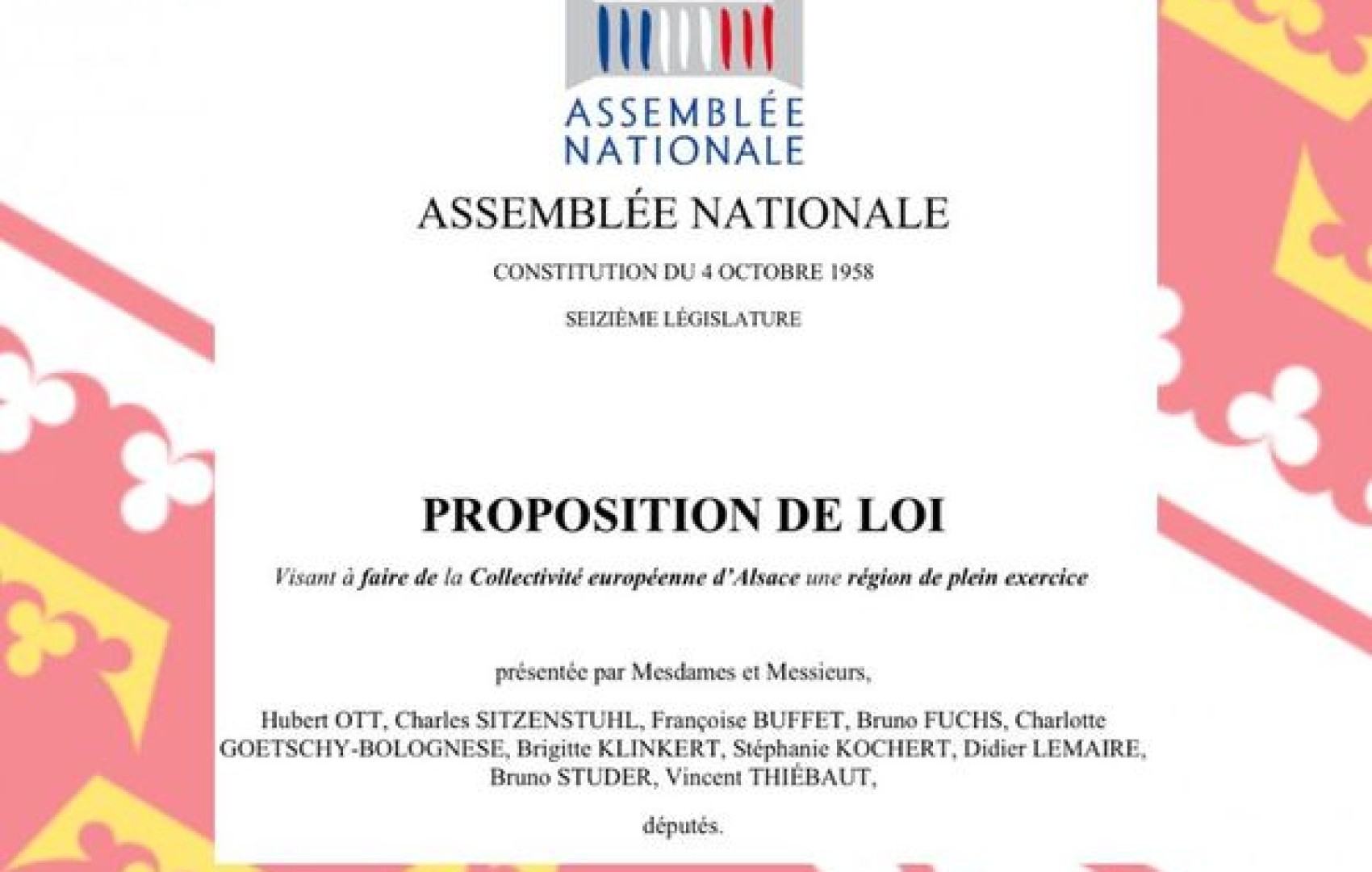 ASSEMBLÉE NATIONALE

ASSEMBLÉE NATIONALE

CONSTITUTION DU 4 OCTOBRE 1958

SEIZIÈME LÉGISLATURE

PROPOSITION DE LOI

Visant à faire de la Collectivité européenne d'Alsace une région de plein exercice

présentée par Mesdames et Messieurs,

Hubert OTT, Charles SITZENSTUHL, Françoise BUFFET, Bruno FUCHS, Charlotte GOETSCHY-BOLOGNESE, Brigitte KLINKERT, Stéphanie KOCHERT, Didier LEMAIRE, Bruno STUDER, Vincent THIÉBAUT,

députés.